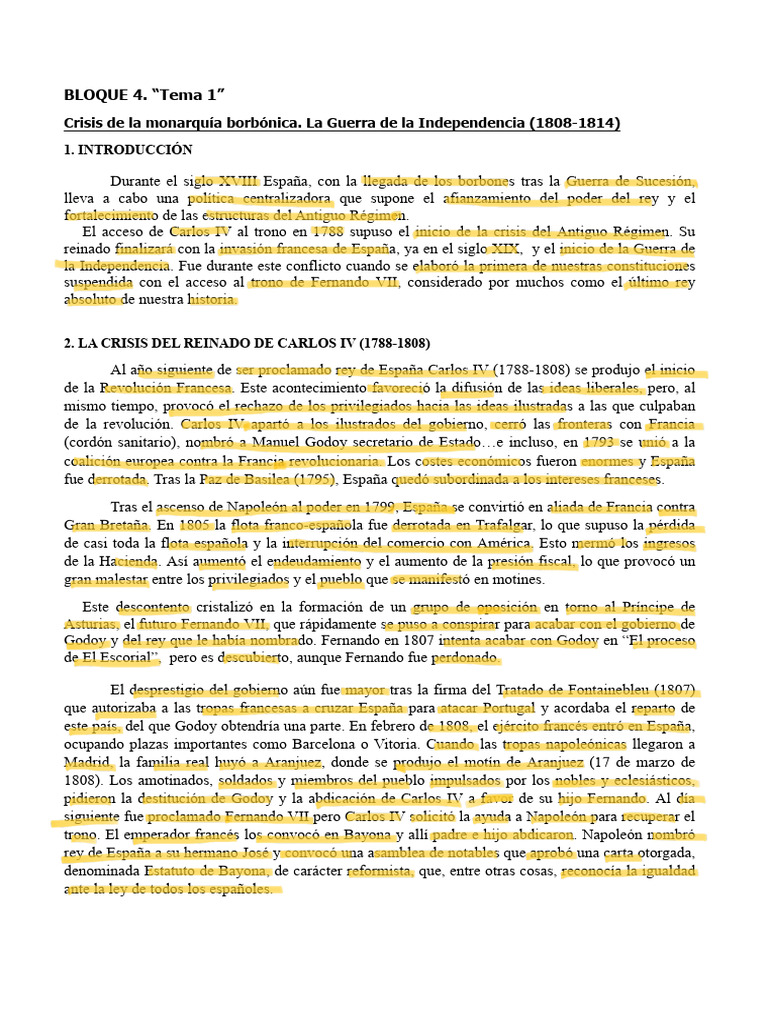 BLOQUE 4. “Tema 1”

Crisis de la monarquía borbónica. La Guerra de la Independencia (1808-1814)

1. INTRODUCCIÓN

Durante el siglo XVIII España, con la llegada de los borbones tras la Guerra de Sucesión, lleva a cabo una política centralizadora que supone el afianzamiento del poder del rey y el fortalecimiento de las estructuras del Antiguo Régimen.

El acceso de Carlos IV al trono en 1788 supuso el inicio de la crisis del Antiguo Régimen. Su reinado finalizará con la invasión francesa de España, ya en el siglo XIX, y el inicio de la Guerra de la Independencia. Fue durante este conflicto cuando se elaboró la primera de nuestras constituciones suspendida con el acceso al trono de Fernando VII, considerado por muchos como el último rey absoluto de nuestra historia.

2. LA CRISIS DEL REINADO DE CARLOS IV (1788-1808)

Al año siguiente de ser proclamado rey de España Carlos IV (1788-1808) se produjo el inicio de la Revolución Francesa. Este acontecimiento favoreció la difusión de las ideas liberales, pero, al mismo tiempo, provocó el rechazo de los privilegiados hacia las ideas ilustradas a las que culpaban de la revolución. Carlos IV apartó a los ilustrados del gobierno, cerró las fronteras con Francia (cordón sanitario), nombró a Manuel Godoy secretario de Estado…e incluso, en 1793 se unió a la coalición europea contra la Francia revolucionaria. Los costes económicos fueron enormes y España fue derrotada. Tras la Paz de Basilea (1795), España quedó subordinada a los intereses franceses.

Tras el ascenso de Napoleón al poder en 1799, España se convirtió en aliada de Francia contra Gran Bretaña. En 1805 la flota franco-española fue derrotada en Trafalgar, lo que supuso la pérdida de casi toda la flota española y la interrupción del comercio con América. Esto mermó los ingresos de la Hacienda. Así aumentó el endeudamiento y el aumento de la presión fiscal, lo que provocó un gran malestar entre los privilegiados y el pueblo que se manifestó en motines.

Este descontento cristalizó en la formación de un grupo de oposición en torno al Príncipe de Asturias, el futuro Fernando VII, que rápidamente se puso a conspirar para acabar con el gobierno de Godoy y del rey que le había nombrado. Fernando en 1807 intenta acabar con Godoy en “El proceso de El Escorial”, pero es descubierto, aunque Fernando fue perdonado.

El desprestigio del gobierno aún fue mayor tras la firma del Tratado de Fontainebleu (1807) que autorizaba a las tropas francesas a cruzar España para atacar Portugal y acordaba el reparto de este país, del que Godoy obtendría una parte. En febrero de 1808, el ejército francés entró en España, ocupando plazas importantes como Barcelona o Vitoria. Cuando las tropas napoleónicas llegaron a Madrid, la familia real huyó a Aranjuez, donde se produjo el motín de Aranjuez (17 de marzo de 1808). Los amotinados, soldados y miembros del pueblo impulsados por los nobles y eclesiásticos, pidieron la destitución de Godoy y la abdicación de Carlos IV a favor de su hijo Fernando. Al día siguiente fue proclamado Fernando VII pero Carlos IV solicitó la ayuda a Napoleón para recuperar el trono. El emperador francés los convocó en Bayona y allí padre e hijo abdicaron. Napoleón nombró rey de España a su hermano José y convocó una asamblea de notables que aprobó una carta otorgada, denominada Estatuto de Bayona, de carácter reformista, que, entre otras cosas, reconocía la igualdad ante la ley de todos los españoles.